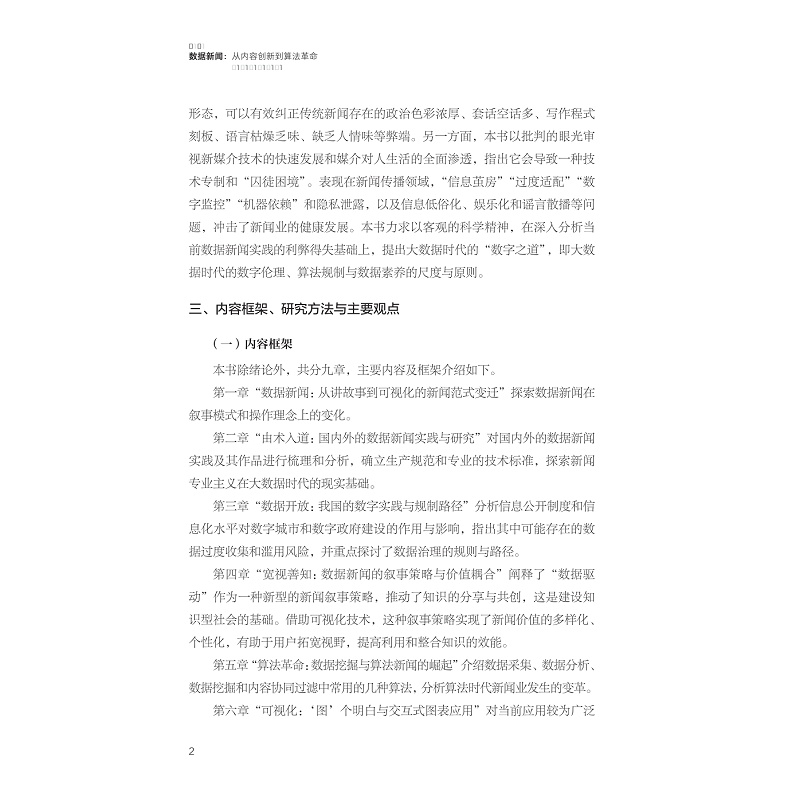 数据新闻：从内容创新到算法革命

形态，可以有效纠正传统新闻存在的政治色彩浓厚、套话空话多、写作程式刻板、语言枯燥乏味、缺乏人情味等弊端。另一方面，本书以批判的眼光审视新媒介技术的快速发展和媒介对人生活的全面渗透，指出它会导致一种技术专制和“囚徒困境”。表现在新闻传播领域，“信息茧房”“过度适配”“数字监控”“机器依赖”和隐私泄露，以及信息低俗化、娱乐化和谣言散播等问题，冲击了新闻业的健康发展。本书力求以客观的科学精神，在深入分析当前数据新闻实践的利弊得失基础上，提出大数据时代的“数字之道”，即大数据时代的数字伦理、算法规制与数据素养的尺度与原则。

三、内容框架、研究方法与主要观点

（一）内容框架

本书除绪论外，共分九章，主要内容及框架介绍如下。

第一章“数据新闻：从讲故事到可视化的新闻范式变迁”探索数据新闻在叙事模式和操作理念上的变化。

第二章“由术入道：国内外的数据新闻实践与研究”对国内外的数据新闻实践及其作品进行梳理和分析，确立生产规范和专业的技术标准，探索新闻专业主义在大数据时代的现实基础。

第三章“数据开放：我国的数字实践与规制路径”分析信息公开制度和信息化水平对数字城市和数字政府建设的作用与影响，指出其中可能存在的数据过度收集和滥用风险，并重点探讨了数据治理的规则与路径。

第四章“宽视善知：数据新闻的叙事策略与价值耦合”阐释了“数据驱动”作为一种新型的新闻叙事策略，推动了知识的分享与共创，这是建设知识型社会的基础。借助可视化技术，这种叙事策略实现了新闻价值的多样化、个性化，有助于用户拓宽视野，提高利用和整合知识的效能。

第五章“算法革命：数据挖掘与算法新闻的崛起”介绍数据采集、数据分析、数据挖掘和内容协同过滤中常用的几种算法，分析算法时代新闻业发生的变革。

第六章“可视化：‘图’个明白与交互式图表应用”对当前应用较为广泛

2